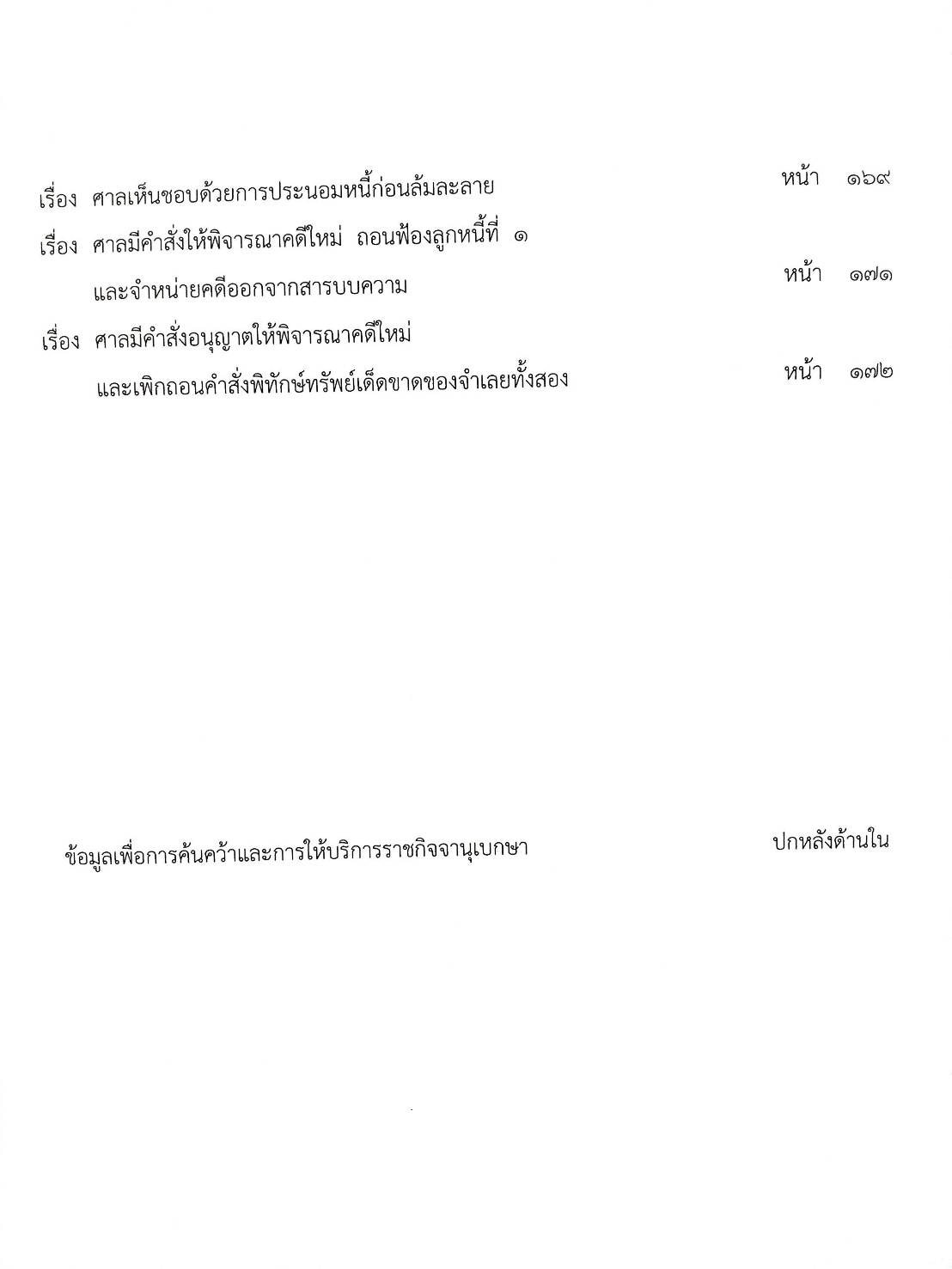 เรื่อง ศาลเห็นชอบด้วยการประนอมหนี้ก่อนล้มละลาย หน้า ๑๖๙

เรื่อง ศาลมีคำสั่งให้พิจารณาคดีใหม่ ถอนฟ้องลูกหนี้ที่ ๑ และจำหน่ายคดีออกจากสารบบความ หน้า ๑๗๑

เรื่อง ศาลมีคำสั่งอนุญาตให้พิจารณาคดีใหม่ และเพิกถอนคำสั่งพิทักษ์ทรัพย์เด็ดขาดของจำเลยทั้งสอง หน้า ๑๗๒

ข้อมูลเพื่อการค้นคว้าและการให้บริการราชกิจจานุเบกษา ปกหลังด้านใน